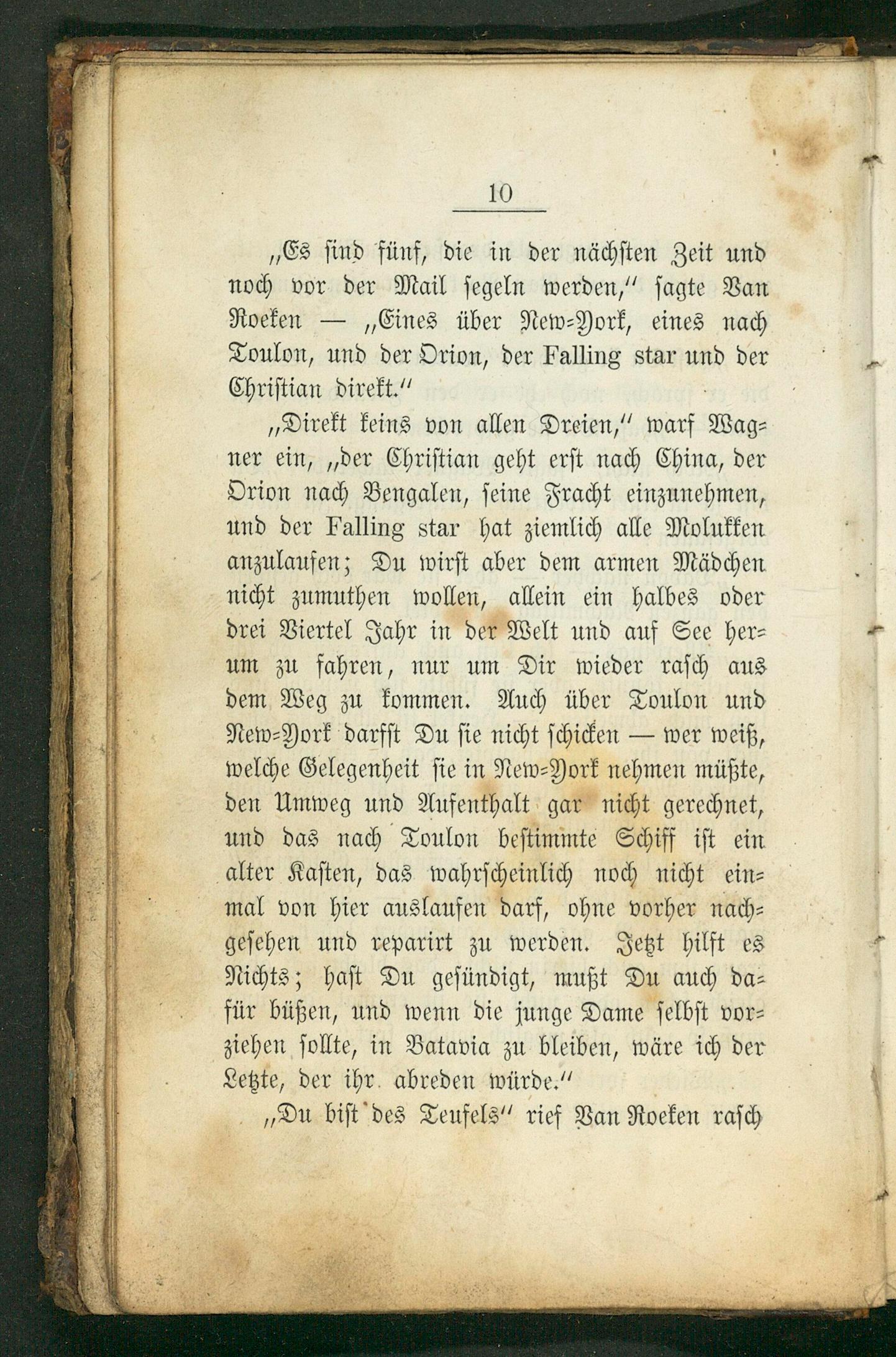 10

„Es sind fünf, die in der nächsten Zeit und noch vor der Mail segeln werden," sagte Van Roeken — „Eines über New-York, eines nach Toulon, und der Orion, der Falling star und der Christian direkt."

„Direkt keins von allen Dreien," warf Wagner ein, „der Christian geht erst nach China, der Orion nach Bengalen, seine Fracht einzunehmen, und der Falling star hat ziemlich alle Molukken anzulaufen; Du wirst aber dem armen Mädchen nicht zumuthen wollen, allein ein halbes oder drei Viertel Jahr in der Welt und auf See herum zu fahren, nur um Dir wieder rasch aus dem Weg zu kommen. Auch über Toulon und New-York darfst Du sie nicht schicken — wer weiß, welche Gelegenheit sie in New-York nehmen müßte, den Umweg und Aufenthalt gar nicht gerechnet, und das nach Toulon bestimmte Schiff ist ein alter Kasten, das wahrscheinlich noch nicht einmal von hier auslaufen darf, ohne vorher nachgesehen und reparirt zu werden. Jetzt hilft es Nichts; hast Du gesündigt, mußt Du auch dafür büßen, und wenn die junge Dame selbst vorziehen sollte, in Batavia zu bleiben, wäre ich der Letzte, der ihr abreden würde."

„Du bist des Teufels" rief Van Roeken rasch